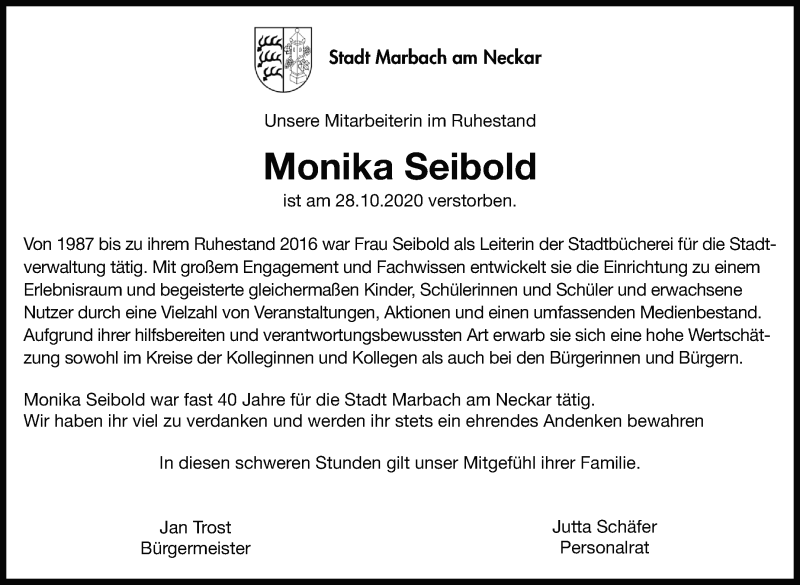 Stadt Marbach am Neckar

Unsere Mitarbeiterin im Ruhestand

Monika Seibold

ist am 28.10.2020 verstorben.

Von 1987 bis zu ihrem Ruhestand 2016 war Frau Seibold als Leiterin der Stadtbücherei für die Stadtverwaltung tätig. Mit großem Engagement und Fachwissen entwickelt sie die Einrichtung zu einem Erlebnisraum und begeisterte gleichermaßen Kinder, Schülerinnen und Schüler und erwachsene Nutzer durch eine Vielzahl von Veranstaltungen, Aktionen und einen umfassenden Medienbestand. Aufgrund ihrer hilfsbereiten und verantwortungsbewussten Art erwarb sie sich eine hohe Wertschätzung sowohl im Kreise der Kolleginnen und Kollegen als auch bei den Bürgerinnen und Bürgern.

Monika Seibold war fast 40 Jahre für die Stadt Marbach am Neckar tätig.
Wir haben ihr viel zu verdanken und werden ihr stets ein ehrendes Andenken bewahren

In diesen schweren Stunden gilt unser Mitgefühl ihrer Familie.

Jan Trost
Bürgermeister

Jutta Schäfer
Personalrat